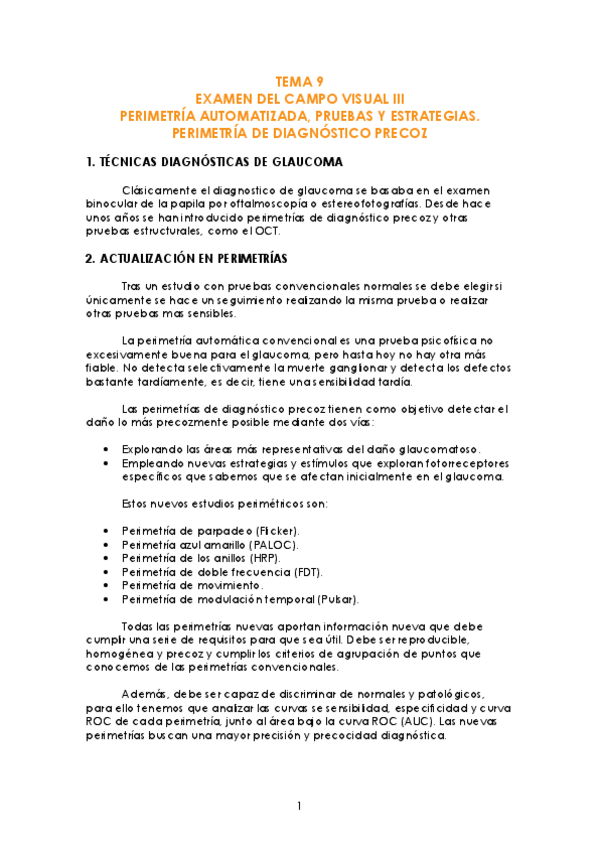 TEMA 9
EXAMEN DEL CAMPO VISUAL III
PERIMETRÍA AUTOMATIZADA, PRUEBAS Y ESTRATEGIAS.
PERIMETRÍA DE DIAGNÓSTICO PRECOZ

1. TÉCNICAS DIAGNÓSTICAS DE GLAUCOMA

Clásicamente el diagnostico de glaucoma se basaba en el examen binocular de la papila por oftalmoscopía o estereofotografías. Desde hace unos años se han introducido perimetrías de diagnóstico precoz y otras pruebas estructurales, como el OCT.

2. ACTUALIZACIÓN EN PERIMETRÍAS

Tras un estudio con pruebas convencionales normales se debe elegir si únicamente se hace un seguimiento realizando la misma prueba o realizar otras pruebas mas sensibles.

La perimetría automática convencional es una prueba psicofísica no excesivamente buena para el glaucoma, pero hasta hoy no hay otra más fiable. No detecta selectivamente la muerte ganglionar y detecta los defectos bastante tardíamente, es decir, tiene una sensibilidad tardía.

Las perimetrías de diagnóstico precoz tienen como objetivo detectar el daño lo más precozmente posible mediante dos vías:

• Explorando las áreas más representativas del daño glaucomatoso.
• Empleando nuevas estrategias y estímulos que exploran fotorreceptores específicos que sabemos que se afectan inicialmente en el glaucoma.

Estos nuevos estudios perimétricos son:

• Perimetría de parpadeo (Flicker).
• Perimetría azul amarillo (PALOC).
• Perimetría de los anillos (HRP).
• Perimetría de doble frecuencia (FDT).
• Perimetría de movimiento.
• Perimetría de modulación temporal (Pulsar).

Todas las perimetrías nuevas aportan información nueva que debe cumplir una serie de requisitos para que sea útil. Debe ser reproducible, homogénea y precoz y cumplir los criterios de agrupación de puntos que conocemos de las perimetrías convencionales.

Además, debe ser capaz de discriminar de normales y patológicos, para ello tenemos que analizar las curvas se sensibilidad, especificidad y curva ROC de cada perimetría, junto al área bajo la curva ROC (AUC). Las nuevas perimetrías buscan una mayor precisión y precocidad diagnóstica.

1